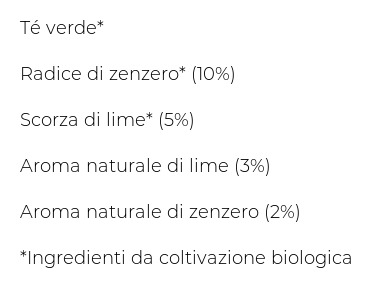 Té verde*

Radice di zenzero* (10%)

Scorza di lime* (5%)

Aroma naturale di lime (3%)

Aroma naturale di zenzero (2%)

*Ingredienti da coltivazione biologica